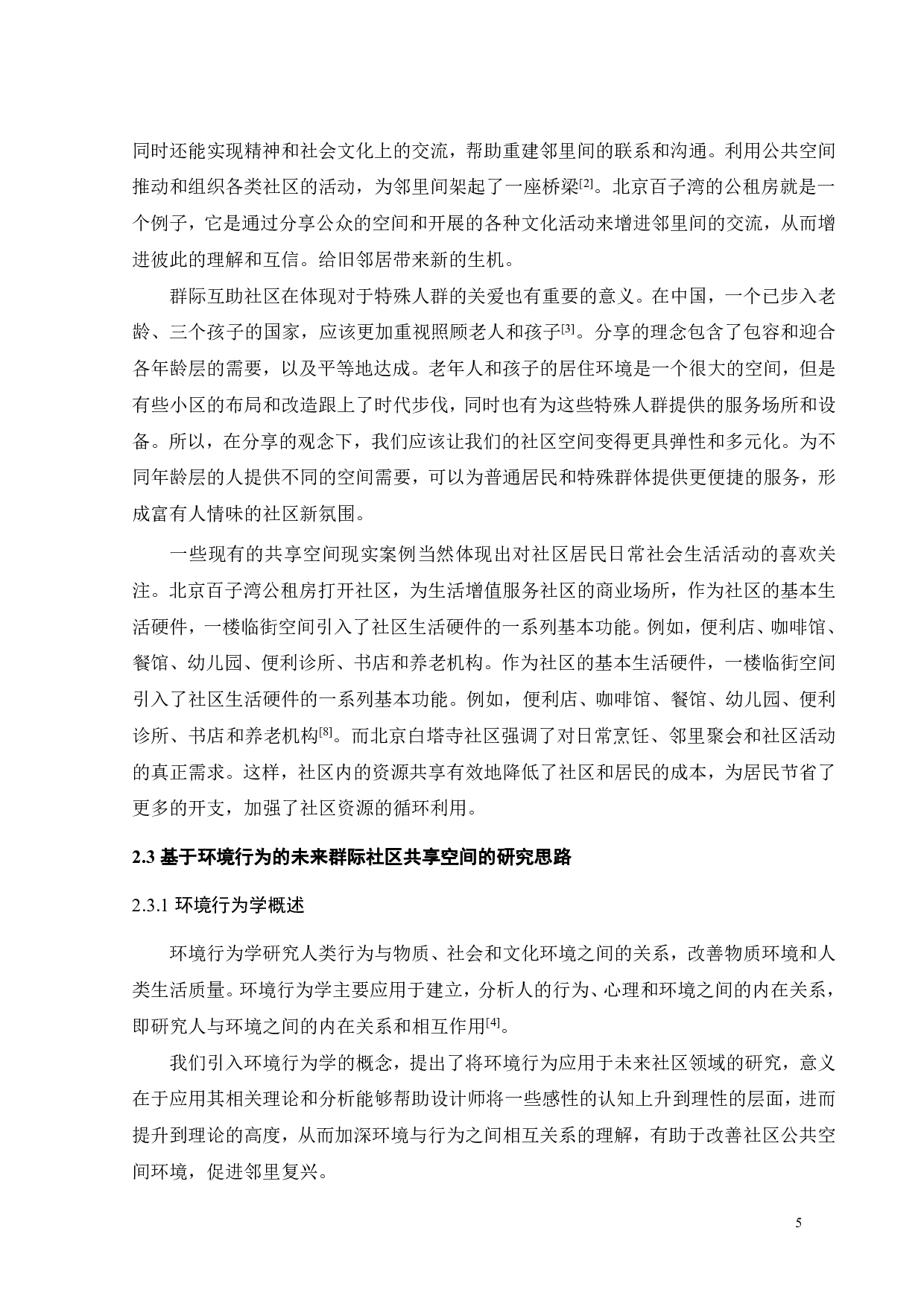 同时还能实现精神和社会文化上的交流，帮助重建邻里间的联系和沟通。利用公共空间推动和组织各类社区的活动，为邻里间架起了一座桥梁[2]。北京百子湾的公租房就是一个例子，它是通过分享公众的空间和开展的各种文化活动来增进邻里间的交流，从而增进彼此的理解和互信。给旧邻居带来新的生机。

群际互助社区在体现对于特殊人群的关爱也有重要的意义。在中国，一个已步入老龄、三个孩子的国家，应该更加重视照顾老人和孩子[3]。分享的理念包含了包容和迎合各年龄层的需要，以及平等地达成。老年人和孩子的居住环境是一个很大的空间，但是有些小区的布局和改造跟上了时代步伐，同时也有为这些特殊人群提供的服务场所和设备。所以，在分享的观念下，我们应该让我们的社区空间变得更具弹性和多元化。为不同年龄层的人提供不同的空间需要，可以为普通居民和特殊群体提供更便捷的服务，形成富有人情味的社区新氛围。

一些现有的共享空间现实案例当然体现出对社区居民日常社会生活活动的喜欢关注。北京百子湾公租房打开社区，为生活增值服务社区的商业场所，作为社区的基本生活硬件，一楼临街空间引入了社区生活硬件的一系列基本功能。例如，便利店、咖啡馆、餐馆、幼儿园、便利诊所、书店和养老机构。作为社区的基本生活硬件，一楼临街空间引入了社区生活硬件的一系列基本功能。例如，便利店、咖啡馆、餐馆、幼儿园、便利诊所、书店和养老机构[8]。而北京白塔寺社区强调了对日常烹饪、邻里聚会和社区活动的真正需求。这样，社区内的资源共享有效地降低了社区和居民的成本，为居民节省了更多的开支，加强了社区资源的循环利用。

2.3 基于环境行为的未来群际社区共享空间的研究思路

2.3.1 环境行为学概述

环境行为学研究人类行为与物质、社会和文化环境之间的关系，改善物质环境和人类生活质量。环境行为学主要应用于建立，分析人的行为、心理和环境之间的内在关系，即研究人与环境之间的内在关系和相互作用[4]。

我们引入环境行为学的概念，提出了将环境行为应用于未来社区领域的研究，意义在于应用其相关理论和分析能够帮助设计师将一些感性的认知上升到理性的层面，进而提升到理论的高度，从而加深环境与行为之间相互关系的理解，有助于改善社区公共空间环境，促进邻里复兴。

5